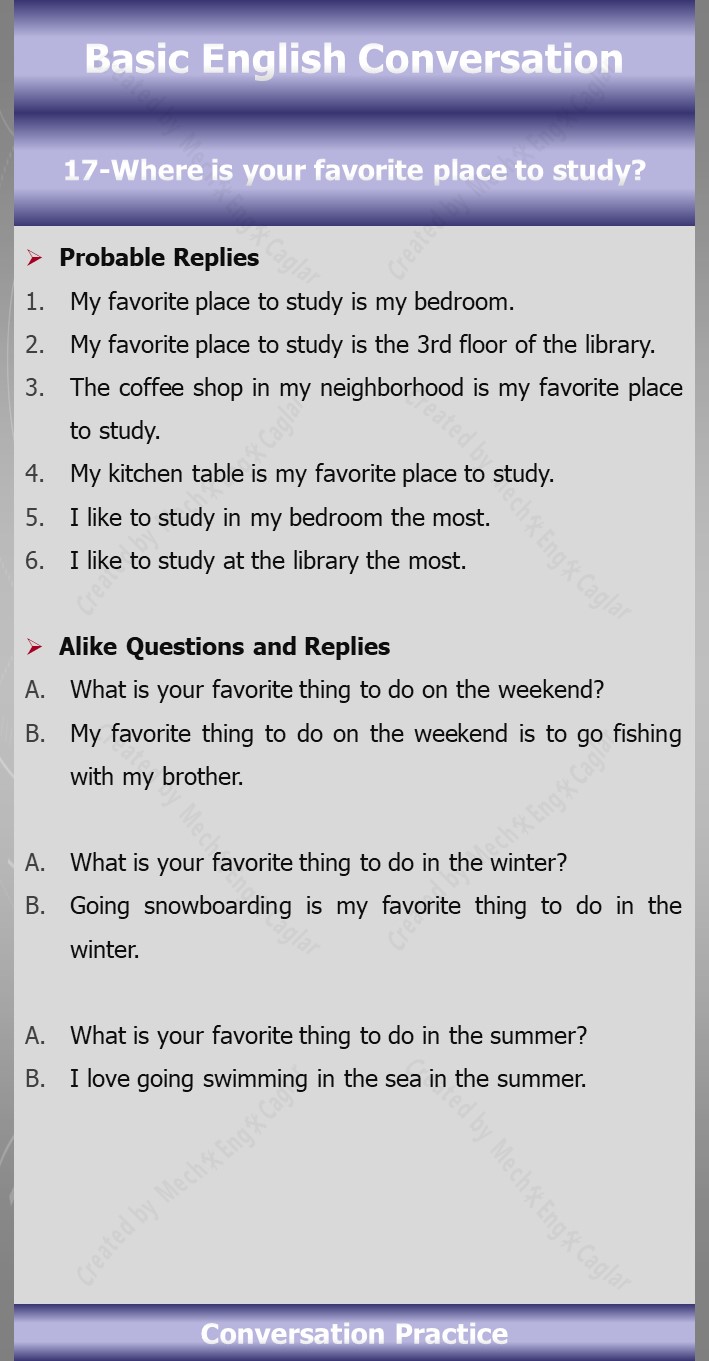 Basic English Conversation

17-Where is your favorite place to study?

➢ Probable Replies

1. My favorite place to study is my bedroom.
2. My favorite place to study is the 3rd floor of the library.
3. The coffee shop in my neighborhood is my favorite place to study.
4. My kitchen table is my favorite place to study.
5. I like to study in my bedroom the most.
6. I like to study at the library the most.

➢ Alike Questions and Replies

A. What is your favorite thing to do on the weekend?
B. My favorite thing to do on the weekend is to go fishing with my brother.

A. What is your favorite thing to do in the winter?
B. Going snowboarding is my favorite thing to do in the winter.

A. What is your favorite thing to do in the summer?
B. I love going swimming in the sea in the summer.

Conversation Practice

Created by Mech Eng Caglar